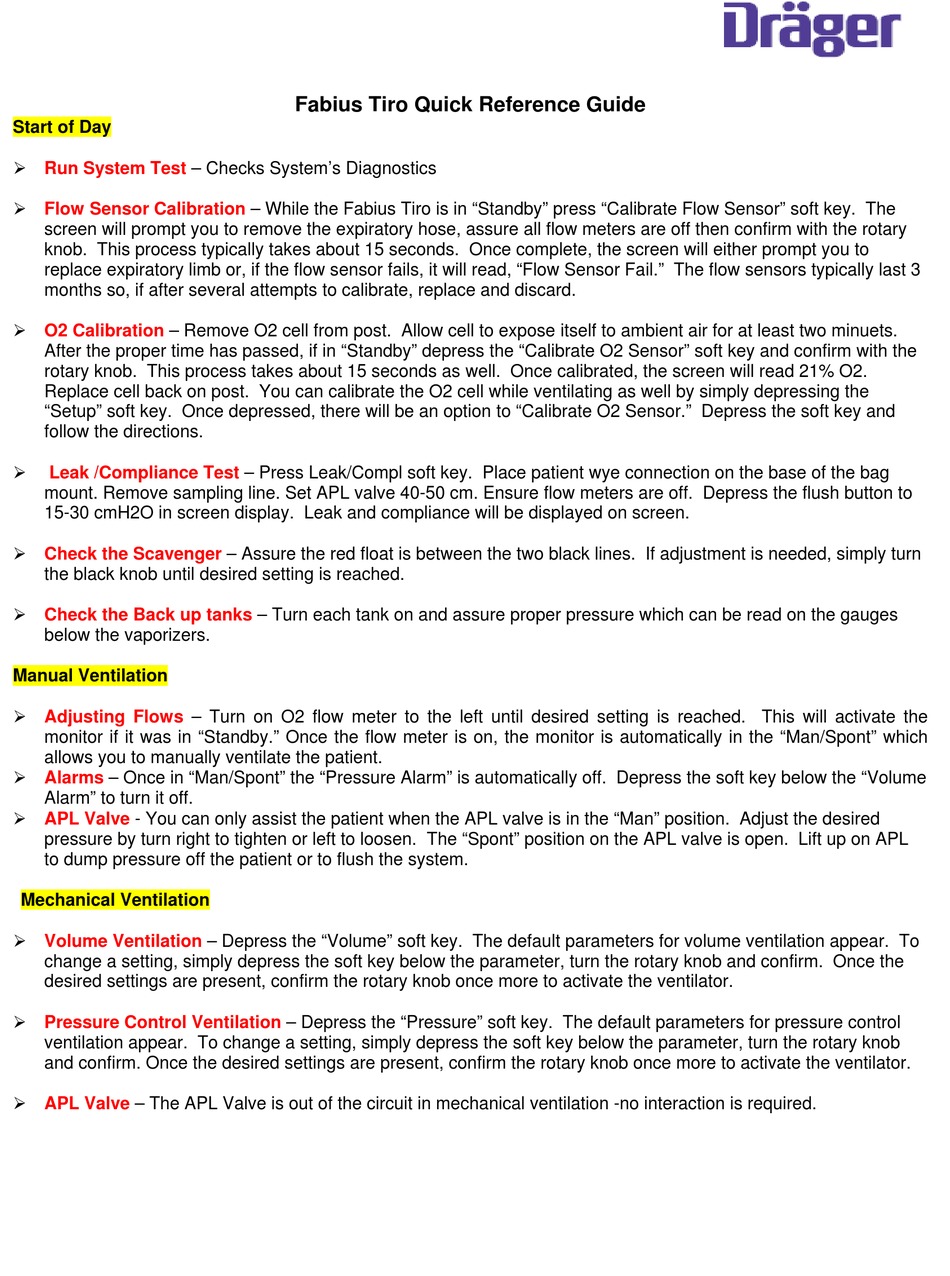 Dräger

Fabius Tiro Quick Reference Guide

Start of Day

➢ Run System Test – Checks System's Diagnostics

➢ Flow Sensor Calibration – While the Fabius Tiro is in "Standby" press "Calibrate Flow Sensor" soft key. The screen will prompt you to remove the expiratory hose, assure all flow meters are off then confirm with the rotary knob. This process typically takes about 15 seconds. Once complete, the screen will either prompt you to replace expiratory limb or, if the flow sensor fails, it will read, "Flow Sensor Fail." The flow sensors typically last 3 months so, if after several attempts to calibrate, replace and discard.

➢ O2 Calibration – Remove O2 cell from post. Allow cell to expose itself to ambient air for at least two minuets. After the proper time has passed, if in "Standby" depress the "Calibrate O2 Sensor" soft key and confirm with the rotary knob. This process takes about 15 seconds as well. Once calibrated, the screen will read 21% O2. Replace cell back on post. You can calibrate the O2 cell while ventilating as well by simply depressing the "Setup" soft key. Once depressed, there will be an option to "Calibrate O2 Sensor." Depress the soft key and follow the directions.

➢ Leak /Compliance Test – Press Leak/Compl soft key. Place patient wye connection on the base of the bag mount. Remove sampling line. Set APL valve 40-50 cm. Ensure flow meters are off. Depress the flush button to 15-30 cmH2O in screen display. Leak and compliance will be displayed on screen.

➢ Check the Scavenger – Assure the red float is between the two black lines. If adjustment is needed, simply turn the black knob until desired setting is reached.

➢ Check the Back up tanks – Turn each tank on and assure proper pressure which can be read on the gauges below the vaporizers.

Manual Ventilation

➢ Adjusting Flows – Turn on O2 flow meter to the left until desired setting is reached. This will activate the monitor if it was in "Standby." Once the flow meter is on, the monitor is automatically in the "Man/Spont" which allows you to manually ventilate the patient.
➢ Alarms – Once in "Man/Spont" the "Pressure Alarm" is automatically off. Depress the soft key below the "Volume Alarm" to turn it off.
➢ APL Valve - You can only assist the patient when the APL valve is in the "Man" position. Adjust the desired pressure by turn right to tighten or left to loosen. The "Spont" position on the APL valve is open. Lift up on APL to dump pressure off the patient or to flush the system.

Mechanical Ventilation

➢ Volume Ventilation – Depress the "Volume" soft key. The default parameters for volume ventilation appear. To change a setting, simply depress the soft key below the parameter, turn the rotary knob and confirm. Once the desired settings are present, confirm the rotary knob once more to activate the ventilator.

➢ Pressure Control Ventilation – Depress the "Pressure" soft key. The default parameters for pressure control ventilation appear. To change a setting, simply depress the soft key below the parameter, turn the rotary knob and confirm. Once the desired settings are present, confirm the rotary knob once more to activate the ventilator.

➢ APL Valve – The APL Valve is out of the circuit in mechanical ventilation -no interaction is required.